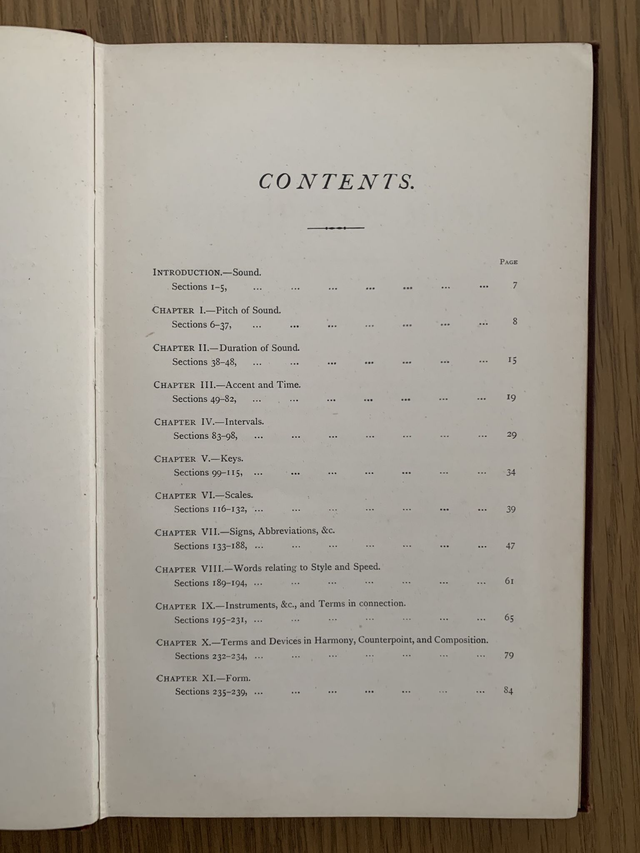 CONTENTS.

PAGE

INTRODUCTION.—Sound.
Sections 1–5, ... ... ... ... ... ... ... 7

CHAPTER I.—Pitch of Sound.
Sections 6–37, ... ... ... ... ... ... ... 8

CHAPTER II.—Duration of Sound.
Sections 38–48, ... ... ... ... ... ... ... 15

CHAPTER III.—Accent and Time.
Sections 49–82, ... ... ... ... ... ... ... 19

CHAPTER IV.—Intervals.
Sections 83–98, ... ... ... ... ... ... ... 29

CHAPTER V.—Keys.
Sections 99–115, ... ... ... ... ... ... ... 34

CHAPTER VI.—Scales.
Sections 116–132, ... ... ... ... ... ... ... 39

CHAPTER VII.—Signs, Abbreviations, &c.
Sections 133–188, ... ... ... ... ... ... ... 47

CHAPTER VIII.—Words relating to Style and Speed.
Sections 189–194, ... ... ... ... ... ... ... 61

CHAPTER IX.—Instruments, &c., and Terms in connection.
Sections 195–231, ... ... ... ... ... ... ... 65

CHAPTER X.—Terms and Devices in Harmony, Counterpoint, and Composition.
Sections 232–234, ... ... ... ... ... ... ... 79

CHAPTER XI.—Form.
Sections 235–239, ... ... ... ... ... ... ... 84